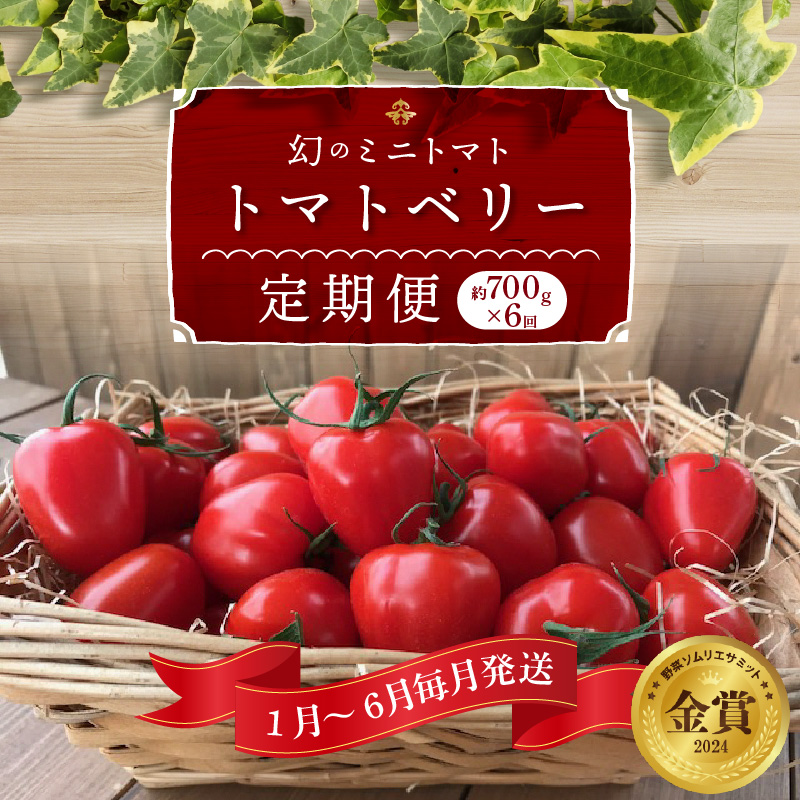 幻のミニトマト
トマトベリー
定期便
約700g
×6回

1月～6月毎月発送

野菜ソムリエサミット
金賞
2024